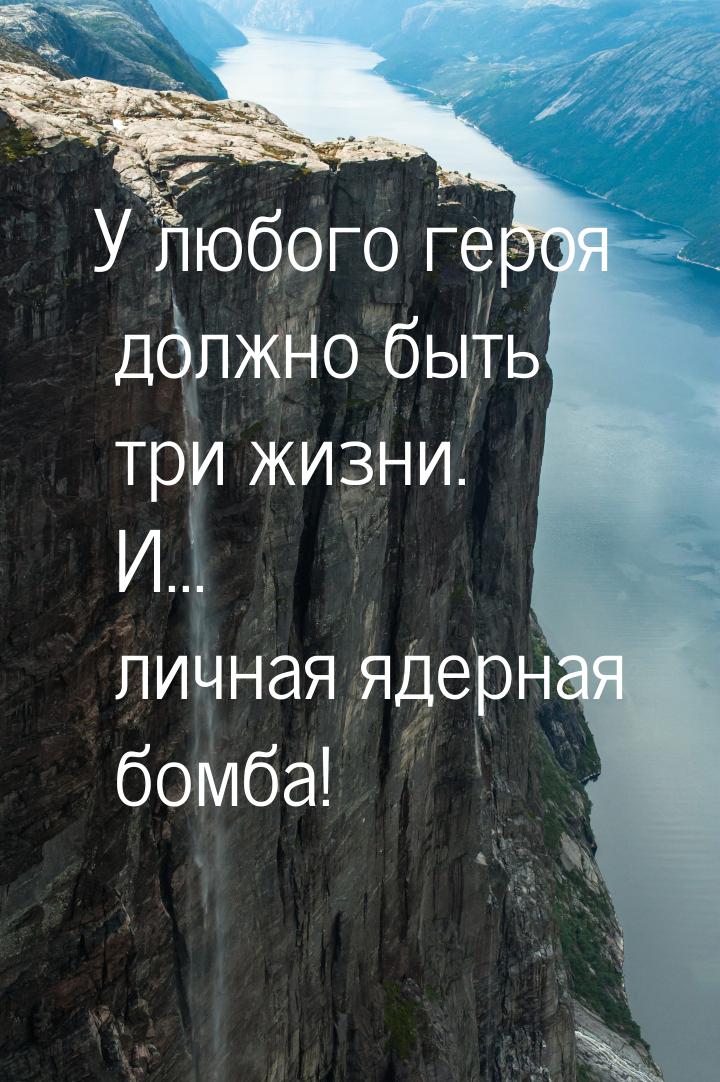 У любого героя должно быть три жизни. И...
личная ядерная бомба!